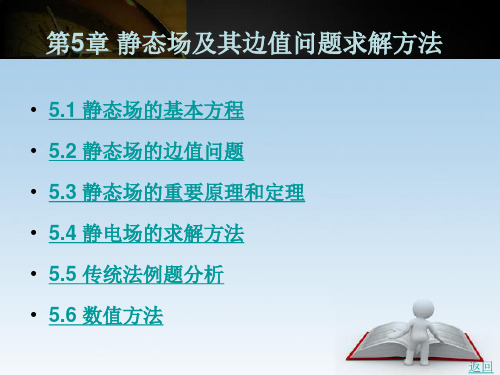 第5章 静态场及其边值问题求解方法

• 5.1 静态场的基本方程

• 5.2 静态场的边值问题

• 5.3 静态场的重要原理和定理

• 5.4 静电场的求解方法

• 5.5 传统法例题分析

• 5.6 数值方法

返回